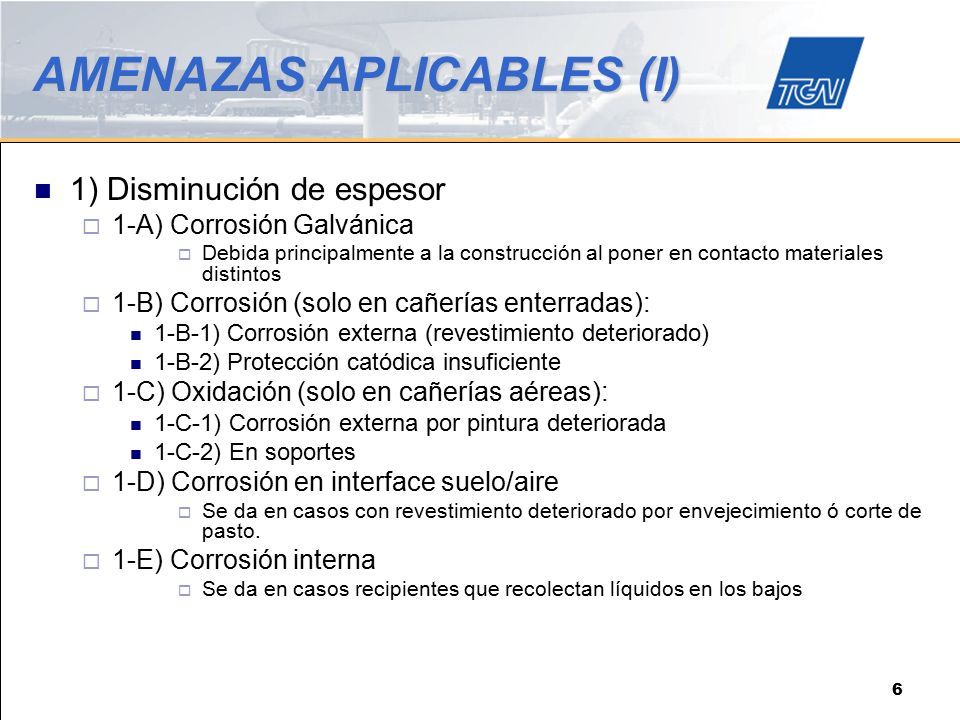 AMENAZAS APLICABLES (I)

TGN

1) Disminución de espesor

1-A) Corrosión Galvánica

Debida principalmente a la construcción al poner en contacto materiales distintos

1-B) Corrosión (solo en cañerías enterradas):

1-B-1) Corrosión externa (revestimiento deteriorado)

1-B-2) Protección catódica insuficiente

1-C) Oxidación (solo en cañerías aéreas):

1-C-1) Corrosión externa por pintura deteriorada

1-C-2) En soportes

1-D) Corrosión en interface suelo/aire

Se da en casos con revestimiento deteriorado por envejecimiento ó corte de pasto.

1-E) Corrosión interna

Se da en casos recipientes que recolectan líquidos en los bajos

6